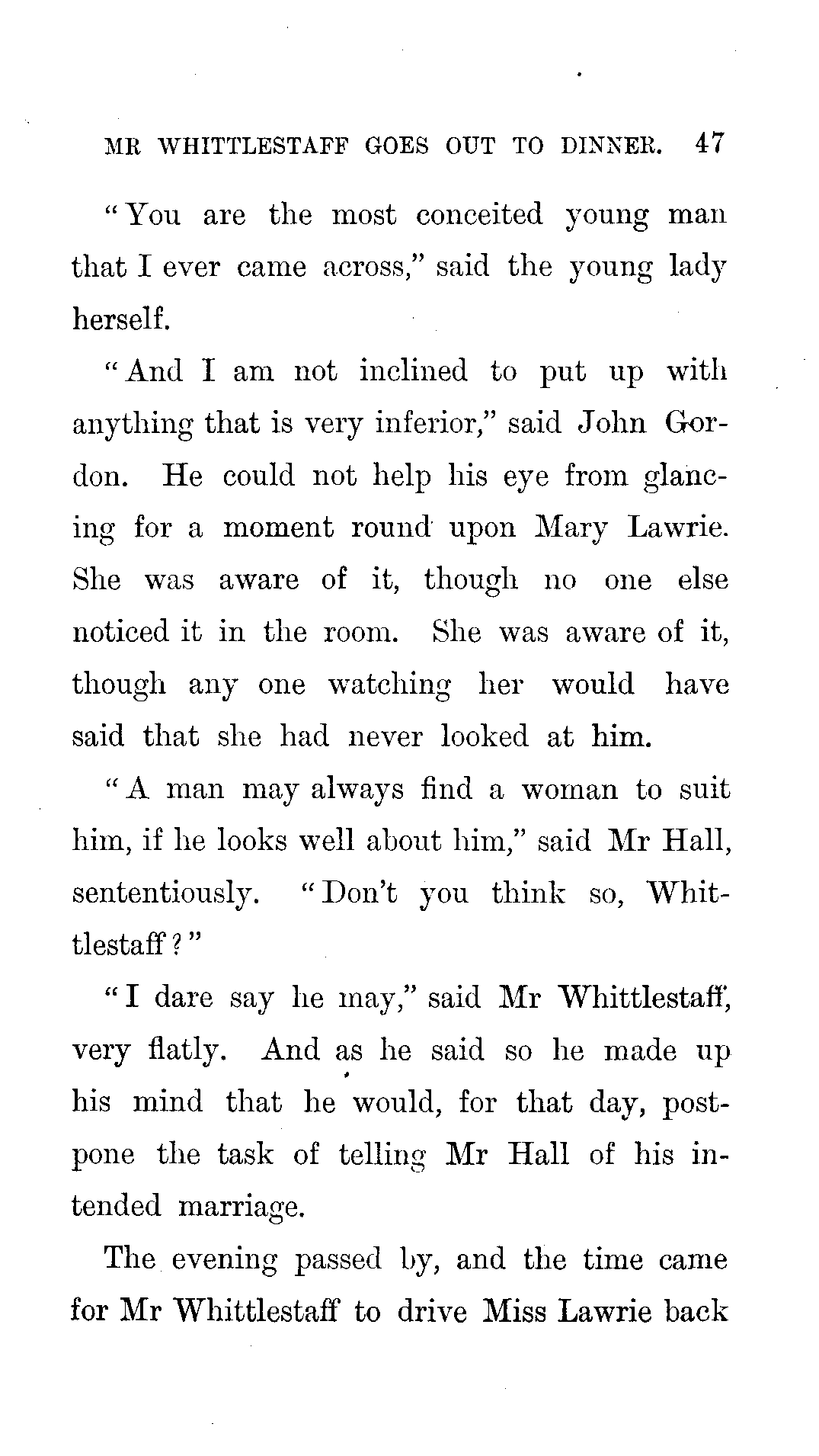 MR WHITTLESTAFF GOES OUT TO DINNER. 47

"You are the most conceited young man that I ever came across," said the young lady herself.

"And I am not inclined to put up with anything that is very inferior," said John Gordon. He could not help his eye from glancing for a moment round upon Mary Lawrie. She was aware of it, though no one else noticed it in the room. She was aware of it, though any one watching her would have said that she had never looked at him.

"A man may always find a woman to suit him, if he looks well about him," said Mr Hall, sententiously. "Don't you think so, Whittlestaff?"

"I dare say he may," said Mr Whittlestaff, very flatly. And as he said so he made up his mind that he would, for that day, postpone the task of telling Mr Hall of his intended marriage.

The evening passed by, and the time came for Mr Whittlestaff to drive Miss Lawrie back